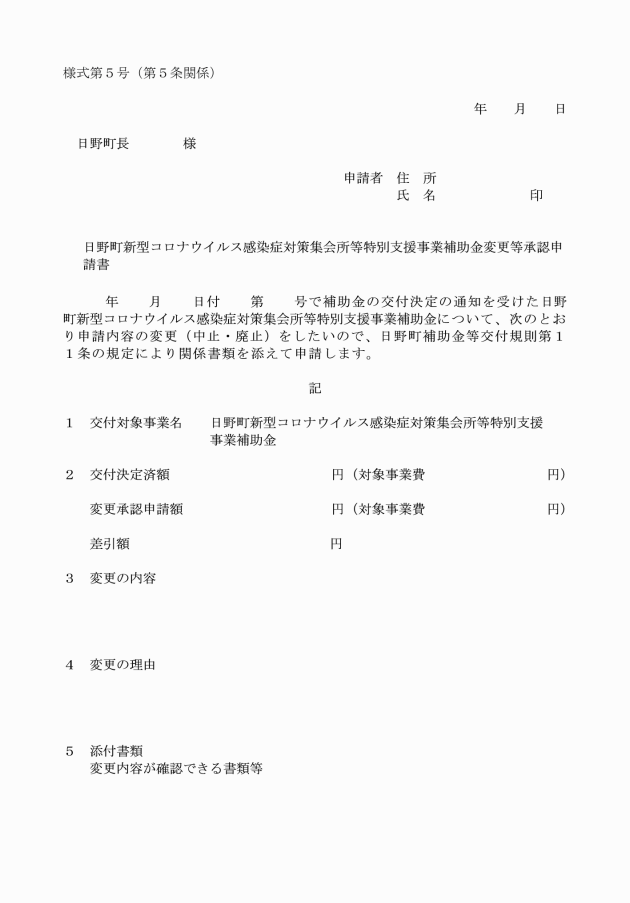 様式第５号（第５条関係）

年　月　日

日野町長　　様

申請者　住　所
氏　名　　　　　印

日野町新型コロナウイルス感染症対策集会所等特別支援事業補助金変更等承認申請書

年　月　日付　第　号で補助金の交付決定の通知を受けた日野町新型コロナウイルス感染症対策集会所等特別支援事業補助金について、次のとおり申請内容の変更（中止・廃止）をしたいので、日野町補助金等交付規則第１１条の規定により関係書類を添えて申請します。

記

１　交付対象事業名　日野町新型コロナウイルス感染症対策集会所等特別支援事業補助金

２　交付決定済額　　円（対象事業費　　円）

変更承認申請額　　円（対象事業費　　円）

差引額　　円

３　変更の内容

４　変更の理由

５　添付書類
変更内容が確認できる書類等